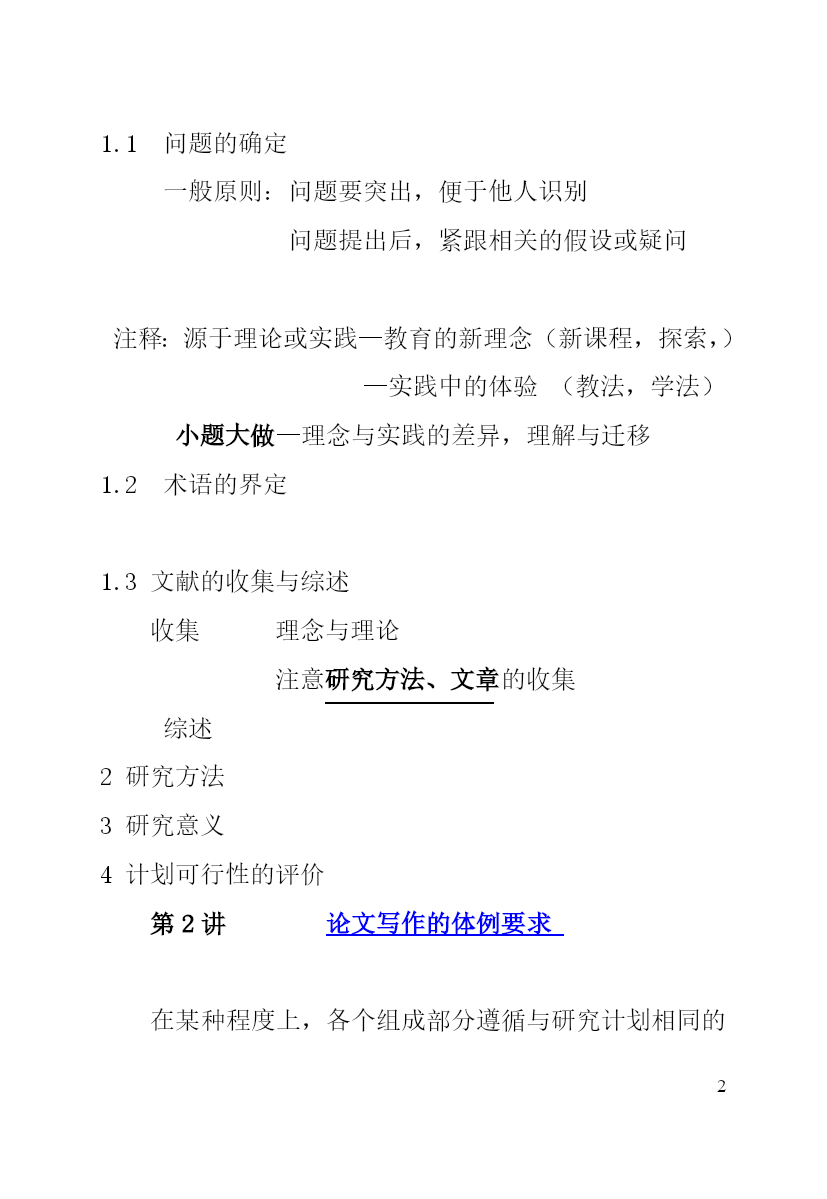 1.1 问题的确定

一般原则：问题要突出，便于他人识别

问题提出后，紧跟相关的假设或疑问

注释：源于理论或实践—教育的新理念（新课程，探索，）

—实践中的体验 （教法，学法）

小题大做—理念与实践的差异，理解与迁移

1.2 术语的界定

1.3 文献的收集与综述

收集 理念与理论

注意研究方法、文章的收集

综述

2 研究方法

3 研究意义

4 计划可行性的评价

第 2 讲 论文写作的体例要求

在某种程度上，各个组成部分遵循与研究计划相同的

2